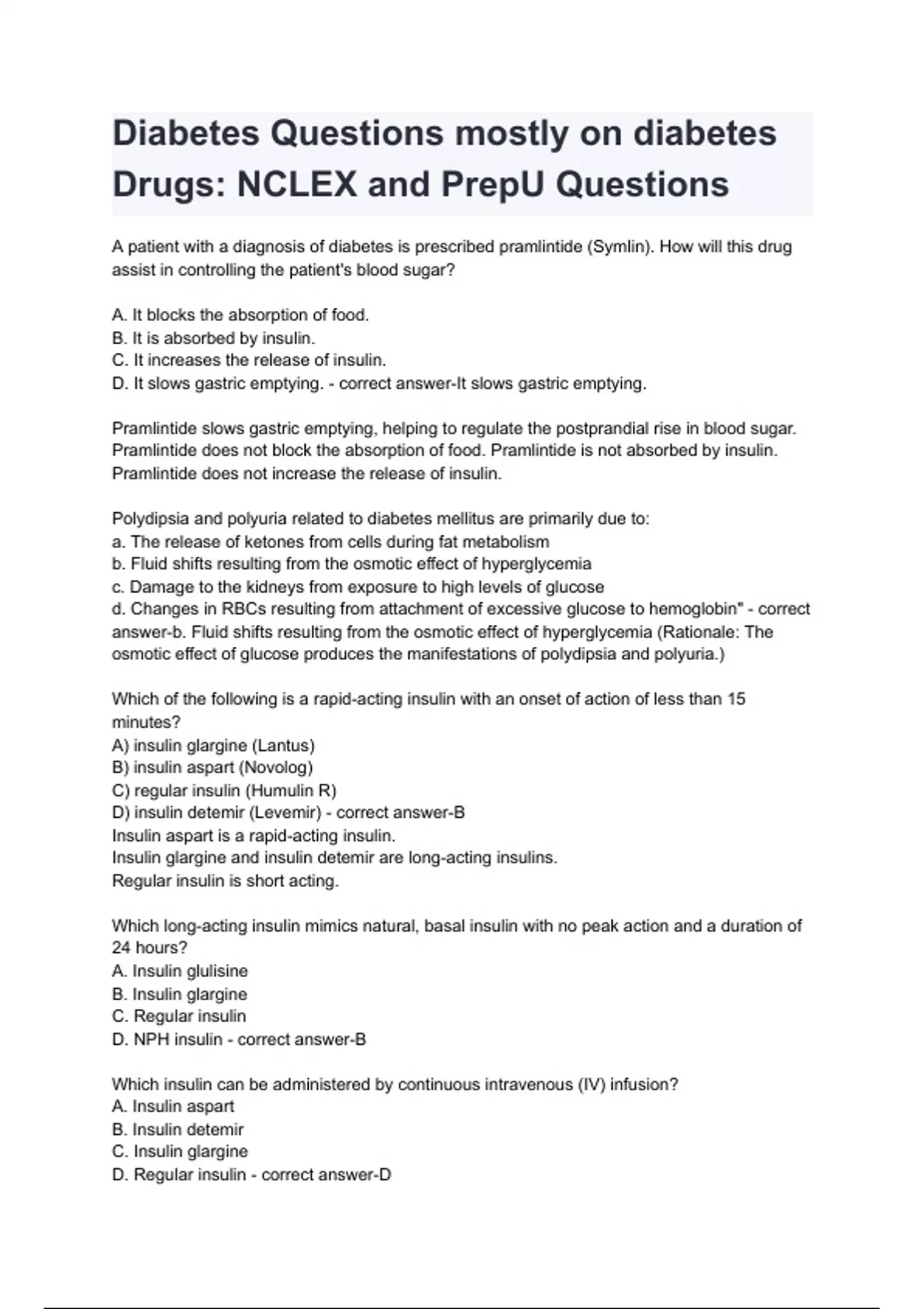 Diabetes Questions mostly on diabetes Drugs: NCLEX and PrepU Questions

A patient with a diagnosis of diabetes is prescribed pramlintide (Symlin). How will this drug assist in controlling the patient's blood sugar?

A. It blocks the absorption of food.
B. It is absorbed by insulin.
C. It increases the release of insulin.
D. It slows gastric emptying. - correct answer-It slows gastric emptying.

Pramlintide slows gastric emptying, helping to regulate the postprandial rise in blood sugar. Pramlintide does not block the absorption of food. Pramlintide is not absorbed by insulin. Pramlintide does not increase the release of insulin.

Polydipsia and polyuria related to diabetes mellitus are primarily due to:
a. The release of ketones from cells during fat metabolism
b. Fluid shifts resulting from the osmotic effect of hyperglycemia
c. Damage to the kidneys from exposure to high levels of glucose
d. Changes in RBCs resulting from attachment of excessive glucose to hemoglobin" - correct answer-b. Fluid shifts resulting from the osmotic effect of hyperglycemia (Rationale: The osmotic effect of glucose produces the manifestations of polydipsia and polyuria.)

Which of the following is a rapid-acting insulin with an onset of action of less than 15 minutes?
A) insulin glargine (Lantus)
B) insulin aspart (Novolog)
C) regular insulin (Humulin R)
D) insulin detemir (Levemir) - correct answer-B
Insulin aspart is a rapid-acting insulin.
Insulin glargine and insulin detemir are long-acting insulins.
Regular insulin is short acting.

Which long-acting insulin mimics natural, basal insulin with no peak action and a duration of 24 hours?
A. Insulin glulisine
B. Insulin glargine
C. Regular insulin
D. NPH insulin - correct answer-B

Which insulin can be administered by continuous intravenous (IV) infusion?
A. Insulin aspart
B. Insulin detemir
C. Insulin glargine
D. Regular insulin - correct answer-D